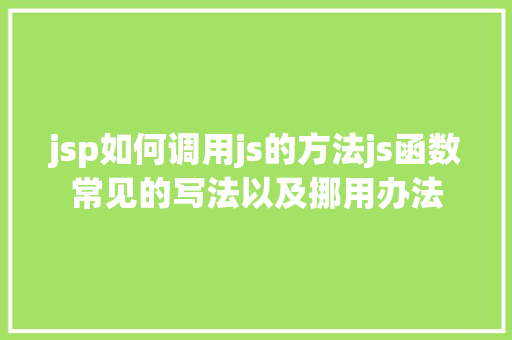 jsp如何调用js的方法js函数常见的写法以及挪用办法